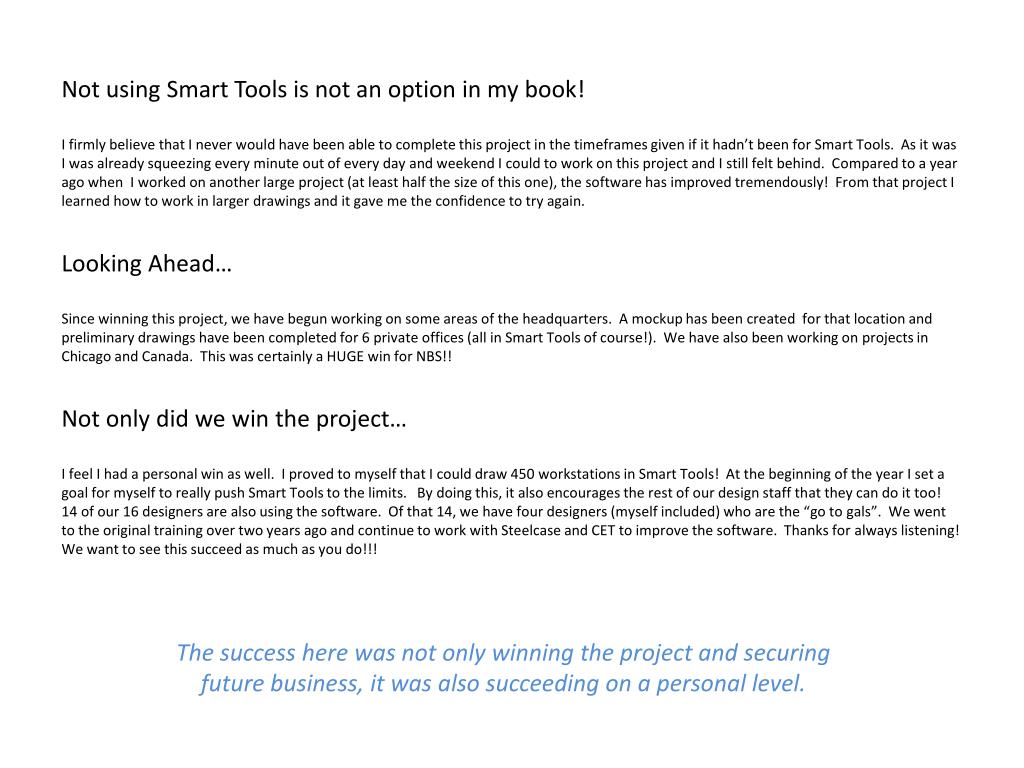 Not using Smart Tools is not an option in my book!

I firmly believe that I never would have been able to complete this project in the timeframes given if it hadn't been for Smart Tools. As it was I was already squeezing every minute out of every day and weekend I could to work on this project and I still felt behind. Compared to a year ago when I worked on another large project (at least half the size of this one), the software has improved tremendously! From that project I learned how to work in larger drawings and it gave me the confidence to try again.

Looking Ahead…

Since winning this project, we have begun working on some areas of the headquarters. A mockup has been created for that location and preliminary drawings have been completed for 6 private offices (all in Smart Tools of course!). We have also been working on projects in Chicago and Canada. This was certainly a HUGE win for NBS!!

Not only did we win the project…

I feel I had a personal win as well. I proved to myself that I could draw 450 workstations in Smart Tools! At the beginning of the year I set a goal for myself to really push Smart Tools to the limits. By doing this, it also encourages the rest of our design staff that they can do it too! 14 of our 16 designers are also using the software. Of that 14, we have four designers (myself included) who are the "go to gals". We went to the original training over two years ago and continue to work with Steelcase and CET to improve the software. Thanks for always listening! We want to see this succeed as much as you do!!!

The success here was not only winning the project and securing future business, it was also succeeding on a personal level.